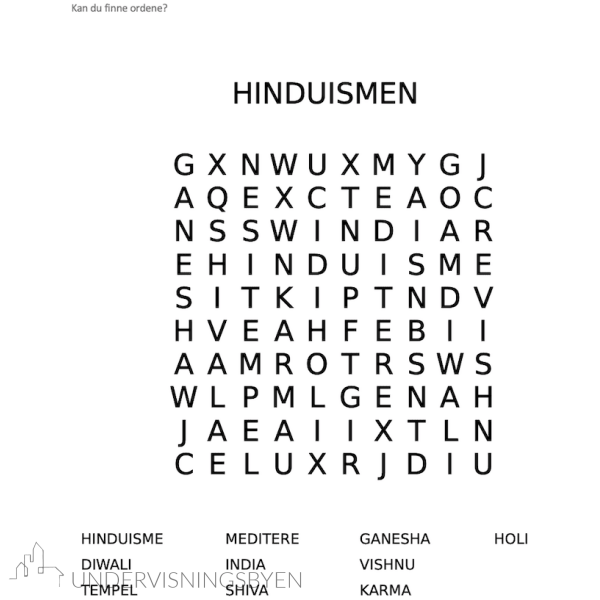 Kan du finne ordene?

HINDUISMEN

G X N W U X M Y G J
A Q E X C T E A O C
N S S W I N D I A R
E H I N D U I S M E
S I T K I P T N D V
H V E A H F E B I I
A A M R O T R S W S
W L P M L G E N A H
J A E A I I X T L N
C E L U X R J D I U

HINDUISME
DIWALI
TEMPEL
MEDITERE
INDIA
SHIVA
GANESHA
VISHNU
KARMA
HOLI

UNDERVISNINGSBYEN